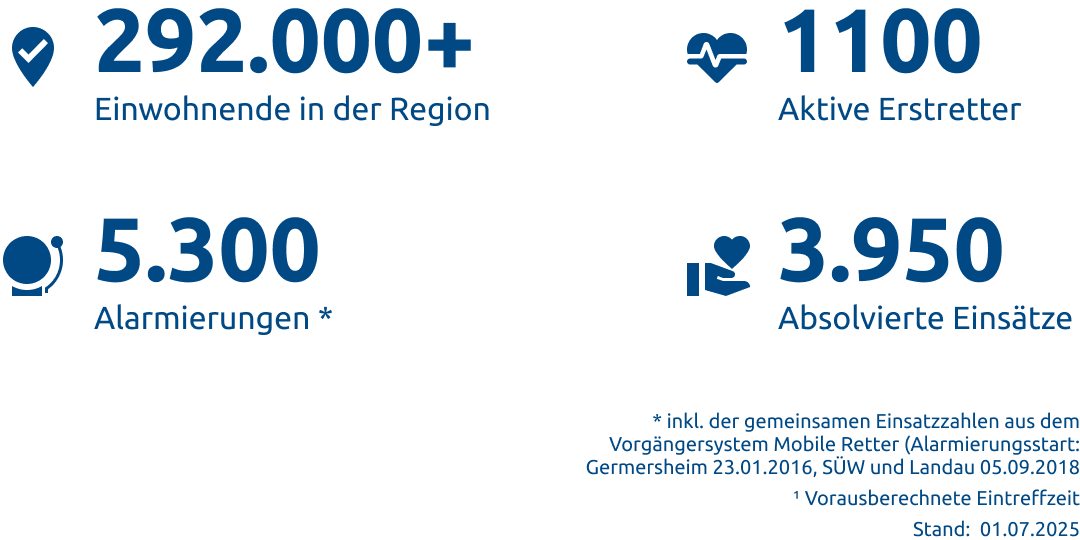 292.000+
Einwohnende in der Region

1100
Aktive Erstretter

5.300
Alarmierungen *

3.950
Absolvierte Einsätze

* inkl. der gemeinsamen Einsatzzahlen aus dem Vorgängersystem Mobile Retter (Alarmierungsstart: Germersheim 23.01.2016, SÜW und Landau 05.09.2018

¹ Vorausberechnete Eintreffzeit

Stand: 01.07.2025